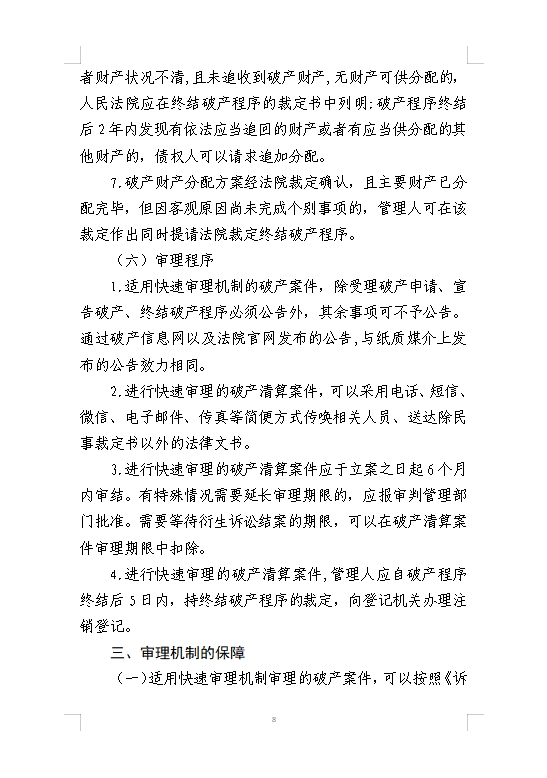 者财产状况不清，且未追收到破产财产，无财产可供分配的，人民法院应在终结破产程序的裁定书中列明：破产程序终结后2年内发现有依法应当追回的财产或者有应当供分配的其他财产的，债权人可以请求追加分配。

7.破产财产分配方案经法院裁定确认，且主要财产已分配完毕，但因客观原因尚未完成个别事项的，管理人可在该裁定作出同时提请法院裁定终结破产程序。

（六）审理程序

1.适用快速审理机制的破产案件，除受理破产申请、宣告破产、终结破产程序必须公告外，其余事项可不予公告。通过破产信息网以及法院官网发布的公告，与纸质媒介上发布的公告效力相同。

2.进行快速审理的破产清算案件，可以采用电话、短信、微信、电子邮件、传真等简便方式传唤相关人员、送达除民事裁定书以外的法律文书。

3.进行快速审理的破产清算案件应于立案之日起6个月内审结。有特殊情况需要延长审理期限的，应报审判管理部门批准。需要等待衍生诉讼结案的期限，可以在破产清算案件审理期限中扣除。

4.进行快速审理的破产清算案件，管理人应自破产程序终结后5日内，持终结破产程序的裁定，向登记机关办理注销登记。

三、审理机制的保障

（一）适用快速审理机制审理的破产案件，可以按照《诉

8